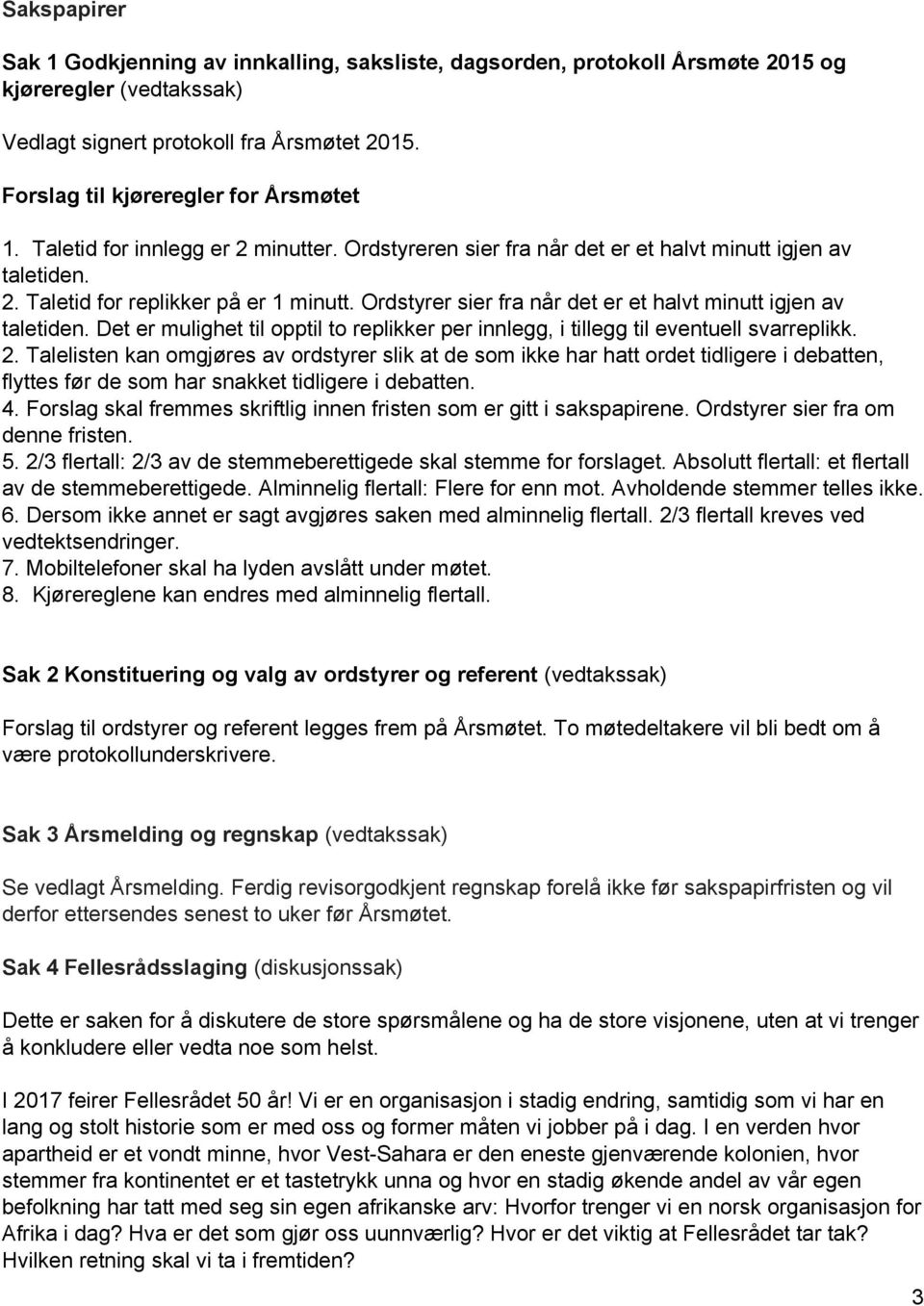 Sakspapirer

Sak 1 Godkjenning av innkalling, saksliste, dagsorden, protokoll Årsmøte 2015 og kjøreregler (vedtakssak)

Vedlagt signert protokoll fra Årsmøtet 2015.

Forslag til kjøreregler for Årsmøtet

1. Taletid for innlegg er 2 minutter. Ordstyreren sier fra når det er et halvt minutt igjen av taletiden.
2. Taletid for replikker på er 1 minutt. Ordstyrer sier fra når det er et halvt minutt igjen av taletiden. Det er mulighet til opptil to replikker per innlegg, i tillegg til eventuell svarreplikk.
2. Talelisten kan omgjøres av ordstyrer slik at de som ikke har hatt ordet tidligere i debatten, flyttes før de som har snakket tidligere i debatten.
4. Forslag skal fremmes skriftlig innen fristen som er gitt i sakspapirene. Ordstyrer sier fra om denne fristen.
5. 2/3 flertall: 2/3 av de stemmeberettigede skal stemme for forslaget. Absolutt flertall: et flertall av de stemmeberettigede. Alminnelig flertall: Flere for enn mot. Avholdende stemmer telles ikke.
6. Dersom ikke annet er sagt avgjøres saken med alminnelig flertall. 2/3 flertall kreves ved vedtektsendringer.
7. Mobiltelefoner skal ha lyden avslått under møtet.
8. Kjørereglene kan endres med alminnelig flertall.

Sak 2 Konstituering og valg av ordstyrer og referent (vedtakssak)

Forslag til ordstyrer og referent legges frem på Årsmøtet. To møtedeltakere vil bli bedt om å være protokollunderskrivere.

Sak 3 Årsmelding og regnskap (vedtakssak)

Se vedlagt Årsmelding. Ferdig revisorgodkjent regnskap forelå ikke før sakspapirfristen og vil derfor ettersendes senest to uker før Årsmøtet.

Sak 4 Fellesrådsslaging (diskusjonssak)

Dette er saken for å diskutere de store spørsmålene og ha de store visjonene, uten at vi trenger å konkludere eller vedta noe som helst.

I 2017 feirer Fellesrådet 50 år! Vi er en organisasjon i stadig endring, samtidig som vi har en lang og stolt historie som er med oss og former måten vi jobber på i dag. I en verden hvor apartheid er et vondt minne, hvor Vest-Sahara er den eneste gjenværende kolonien, hvor stemmer fra kontinentet er et tastetrykk unna og hvor en stadig økende andel av vår egen befolkning har tatt med seg sin egen afrikanske arv: Hvorfor trenger vi en norsk organisasjon for Afrika i dag? Hva er det som gjør oss uunnværlig? Hvor er det viktig at Fellesrådet tar tak? Hvilken retning skal vi ta i fremtiden?

3